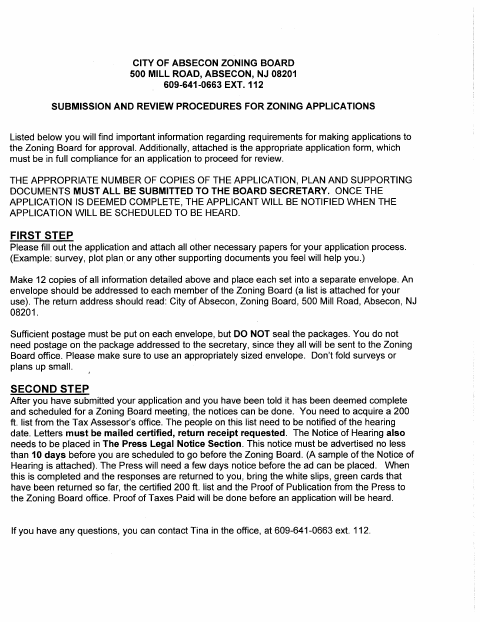 CITY OF ABSECON ZONING BOARD
500 MILL ROAD, ABSECON, NJ 08201
609-641-0663 EXT. 112

SUBMISSION AND REVIEW PROCEDURES FOR ZONING APPLICATIONS

Listed below you will find important information regarding requirements for making applications to the Zoning Board for approval. Additionally, attached is the appropriate application form, which must be in full compliance for an application to proceed for review.

THE APPROPRIATE NUMBER OF COPIES OF THE APPLICATION, PLAN AND SUPPORTING DOCUMENTS MUST ALL BE SUBMITTED TO THE BOARD SECRETARY. ONCE THE APPLICATION IS DEEMED COMPLETE, THE APPLICANT WILL BE NOTIFIED WHEN THE APPLICATION WILL BE SCHEDULED TO BE HEARD.

FIRST STEP
Please fill out the application and attach all other necessary papers for your application process. (Example: survey, plot plan or any other supporting documents you feel will help you.)

Make 12 copies of all information detailed above and place each set into a separate envelope. An envelope should be addressed to each member of the Zoning Board (a list is attached for your use). The return address should read: City of Absecon, Zoning Board, 500 Mill Road, Absecon, NJ 08201.

Sufficient postage must be put on each envelope, but DO NOT seal the packages. You do not need postage on the package addressed to the secretary, since they all will be sent to the Zoning Board office. Please make sure to use an appropriately sized envelope. Don't fold surveys or plans up small.

SECOND STEP
After you have submitted your application and you have been told it has been deemed complete and scheduled for a Zoning Board meeting, the notices can be done. You need to acquire a 200 ft. list from the Tax Assessor's office. The people on this list need to be notified of the hearing date. Letters must be mailed certified, return receipt requested. The Notice of Hearing also needs to be placed in The Press Legal Notice Section. This notice must be advertised no less than 10 days before you are scheduled to go before the Zoning Board. (A sample of the Notice of Hearing is attached). The Press will need a few days notice before the ad can be placed. When this is completed and the responses are returned to you, bring the white slips, green cards that have been returned so far, the certified 200 ft. list and the Proof of Publication from the Press to the Zoning Board office. Proof of Taxes Paid will be done before an application will be heard.

If you have any questions, you can contact Tina in the office, at 609-641-0663 ext. 112.